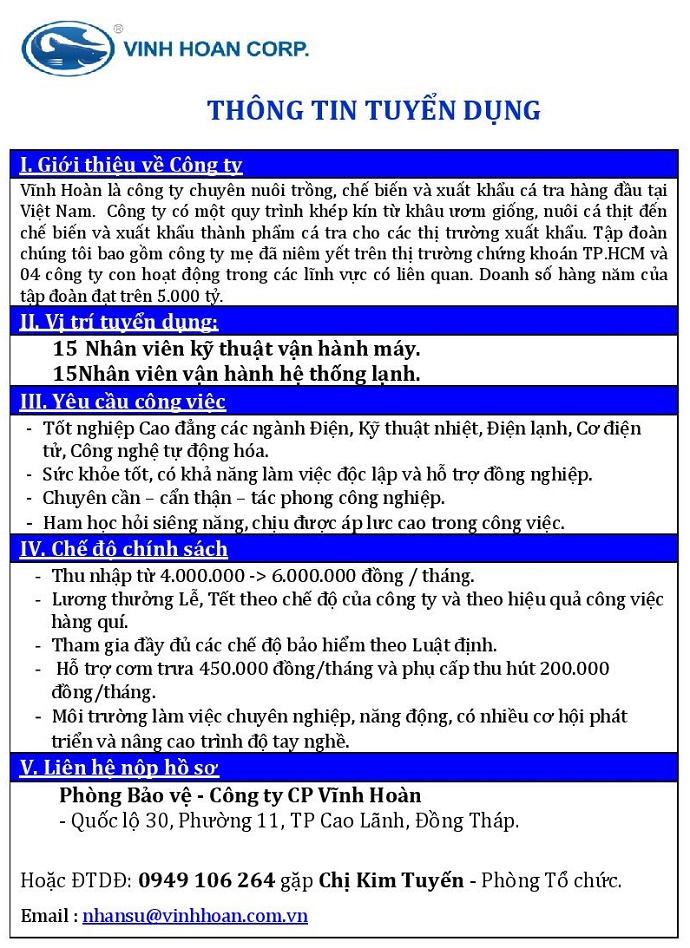 VINH HOAN CORP.

THÔNG TIN TUYỂN DỤNG

I. Giới thiệu về Công ty

Vĩnh Hoàn là công ty chuyên nuôi trồng, chế biến và xuất khẩu cá tra hàng đầu tại Việt Nam. Công ty có một quy trình khép kín từ khâu ươm giống, nuôi cá thịt đến chế biến và xuất khẩu thành phẩm cá tra cho các thị trường xuất khẩu. Tập đoàn chúng tôi bao gồm công ty mẹ đã niêm yết trên thị trường chứng khoán TP.HCM và 04 công ty con hoạt động trong các lĩnh vực có liên quan. Doanh số hàng năm của tập đoàn đạt trên 5.000 tỷ.

II. Vị trí tuyển dụng:

15 Nhân viên kỹ thuật vận hành máy.
15Nhân viên vận hành hệ thống lạnh.

III. Yêu cầu công việc

- Tốt nghiệp Cao đẳng các ngành Điện, Kỹ thuật nhiệt, Điện lạnh, Cơ điện tử, Công nghệ tự động hóa.
- Sức khỏe tốt, có khả năng làm việc độc lập và hỗ trợ đồng nghiệp.
- Chuyên cần – cẩn thận – tác phong công nghiệp.
- Ham học hỏi siêng năng, chịu được áp lực cao trong công việc.

IV. Chế độ chính sách

- Thu nhập từ 4.000.000 -> 6.000.000 đồng / tháng.
- Lương thưởng Lễ, Tết theo chế độ của công ty và theo hiệu quả công việc hàng quí.
- Tham gia đầy đủ các chế độ bảo hiểm theo Luật định.
- Hỗ trợ cơm trưa 450.000 đồng/tháng và phụ cấp thu hút 200.000 đồng/tháng.
- Môi trường làm việc chuyên nghiệp, năng động, có nhiều cơ hội phát triển và nâng cao trình độ tay nghề.

V. Liên hệ nộp hồ sơ

Phòng Bảo vệ - Công ty CP Vĩnh Hoàn
- Quốc lộ 30, Phường 11, TP Cao Lãnh, Đồng Tháp.

Hoặc ĐTDĐ: 0949 106 264 gặp Chị Kim Tuyến - Phòng Tổ chức.

Email : nhansu@vinhhoan.com.vn